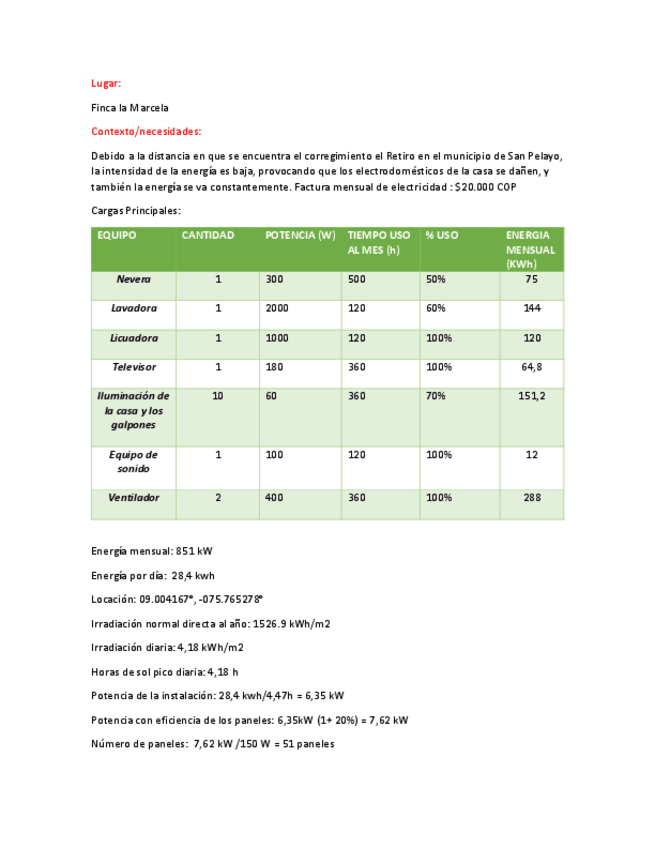 Lugar:

Finca la Marcela

Contexto/necesidades:

Debido a la distancia en que se encuentra el corregimiento el Retiro en el municipio de San Pelayo, la intensidad de la energía es baja, provocando que los electrodomésticos de la casa se dañen, y también la energía se va constantemente. Factura mensual de electricidad : $20.000 COP

Cargas Principales:

| EQUIPO | CANTIDAD | POTENCIA (W) | TIEMPO USO AL MES (h) | % USO | ENERGIA MENSUAL (KWh) |
|---|---|---|---|---|---|
| Nevera | 1 | 300 | 500 | 50% | 75 |
| Lavadora | 1 | 2000 | 120 | 60% | 144 |
| Licuadora | 1 | 1000 | 120 | 100% | 120 |
| Televisor | 1 | 180 | 360 | 100% | 64,8 |
| Iluminación de la casa y los galpones | 10 | 60 | 360 | 70% | 151,2 |
| Equipo de sonido | 1 | 100 | 120 | 100% | 12 |
| Ventilador | 2 | 400 | 360 | 100% | 288 |

Energía mensual: 851 kW

Energía por día: 28,4 kwh

Locación: 09.004167°, -075.765278°

Irradiación normal directa al año: 1526.9 kWh/m2

Irradiación diaria: 4,18 kWh/m2

Horas de sol pico diaria: 4,18 h

Potencia de la instalación: 28,4 kwh/4,47h = 6,35 kW

Potencia con eficiencia de los paneles: 6,35kW (1+ 20%) = 7,62 kW

Número de paneles: 7,62 kW /150 W = 51 paneles